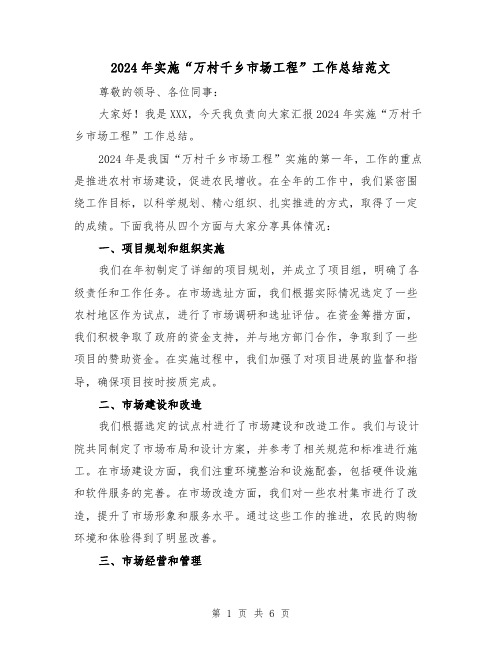 2024年实施“万村千乡市场工程”工作总结范文

尊敬的领导、各位同事：

大家好！我是XXX，今天我负责向大家汇报2024年实施“万村千乡市场工程”工作总结。

2024年是我国“万村千乡市场工程”实施的第一年，工作的重点是推进农村市场建设，促进农民增收。在全年的工作中，我们紧密围绕工作目标，以科学规划、精心组织、扎实推进的方式，取得了一定的成绩。下面我将从四个方面与大家分享具体情况：

一、项目规划和组织实施

我们在年初制定了详细的项目规划，并成立了项目组，明确了各级责任和工作任务。在市场选址方面，我们根据实际情况选定了一些农村地区作为试点，进行了市场调研和选址评估。在资金筹措方面，我们积极争取了政府的资金支持，并与地方部门合作，争取到了一些项目的赞助资金。在实施过程中，我们加强了对项目进展的监督和指导，确保项目按时按质完成。

二、市场建设和改造

我们根据选定的试点村进行了市场建设和改造工作。我们与设计院共同制定了市场布局和设计方案，并参考了相关规范和标准进行施工。在市场建设方面，我们注重环境整治和设施配套，包括硬件设施和软件服务的完善。在市场改造方面，我们对一些农村集市进行了改造，提升了市场形象和服务水平。通过这些工作的推进，农民的购物环境和体验得到了明显改善。

三、市场经营和管理

第 1 页 共 6 页